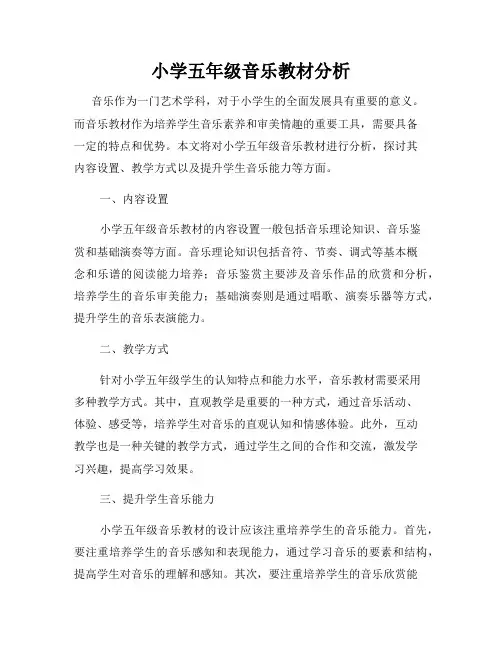 小学五年级音乐教材分析

音乐作为一门艺术学科，对于小学生的全面发展具有重要的意义。而音乐教材作为培养学生音乐素养和审美情趣的重要工具，需要具备一定的特点和优势。本文将对小学五年级音乐教材进行分析，探讨其内容设置、教学方式以及提升学生音乐能力等方面。

一、内容设置

小学五年级音乐教材的内容设置一般包括音乐理论知识、音乐鉴赏和基础演奏等方面。音乐理论知识包括音符、节奏、调式等基本概念和乐谱的阅读能力培养；音乐鉴赏主要涉及音乐作品的欣赏和分析，培养学生的音乐审美能力；基础演奏则是通过唱歌、演奏乐器等方式，提升学生的音乐表演能力。

二、教学方式

针对小学五年级学生的认知特点和能力水平，音乐教材需要采用多种教学方式。其中，直观教学是重要的一种方式，通过音乐活动、体验、感受等，培养学生对音乐的直观认知和情感体验。此外，互动教学也是一种关键的教学方式，通过学生之间的合作和交流，激发学习兴趣，提高学习效果。

三、提升学生音乐能力

小学五年级音乐教材的设计应该注重培养学生的音乐能力。首先，要注重培养学生的音乐感知和表现能力，通过学习音乐的要素和结构，提高学生对音乐的理解和感知。其次，要注重培养学生的音乐欣赏能